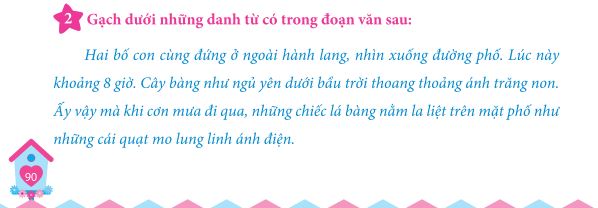 2 Gạch dưới những danh từ có trong đoạn văn sau:

Hai bố con cùng đứng ở ngoài hành lang, nhìn xuống đường phố. Lúc này khoảng 8 giờ. Cây bàng như ngủ yên dưới bầu trời thoang thoảng ánh trăng non. Ấy vậy mà khi cơn mưa đi qua, những chiếc lá bàng nằm la liệt trên mặt phố như những cái quạt mo lung linh ánh điện.

90